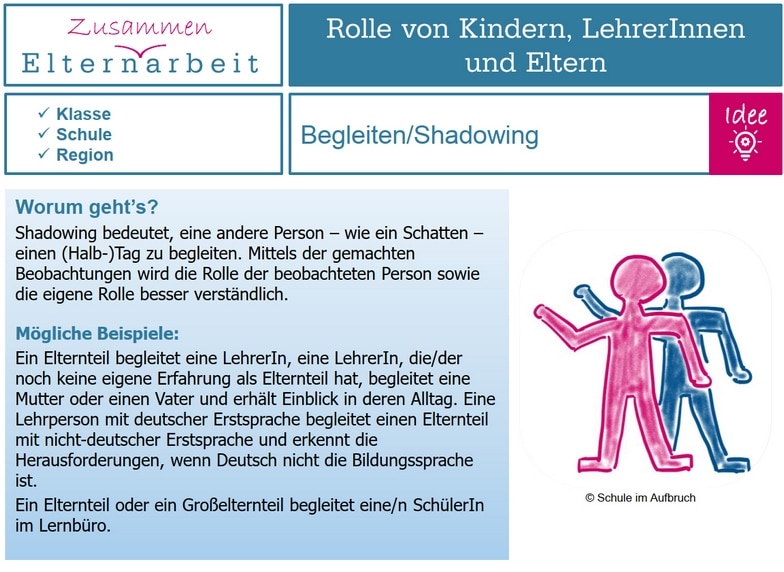 Zusammen
Elternarbeit

Rolle von Kindern, LehrerInnen und Eltern

✓ Klasse
✓ Schule
✓ Region

Begleiten/Shadowing

Idee

Worum geht's?
Shadowing bedeutet, eine andere Person – wie ein Schatten – einen (Halb-)Tag zu begleiten. Mittels der gemachten Beobachtungen wird die Rolle der beobachteten Person sowie die eigene Rolle besser verständlich.

Mögliche Beispiele:
Ein Elternteil begleitet eine LehrerIn, eine LehrerIn, die/der noch keine eigene Erfahrung als Elternteil hat, begleitet eine Mutter oder einen Vater und erhält Einblick in deren Alltag. Eine Lehrperson mit deutscher Erstsprache begleitet einen Elternteil mit nicht-deutscher Erstsprache und erkennt die Herausforderungen, wenn Deutsch nicht die Bildungssprache ist.

Ein Elternteil oder ein Großelternteil begleitet eine/n SchülerIn im Lernbüro.

© Schule im Aufbruch